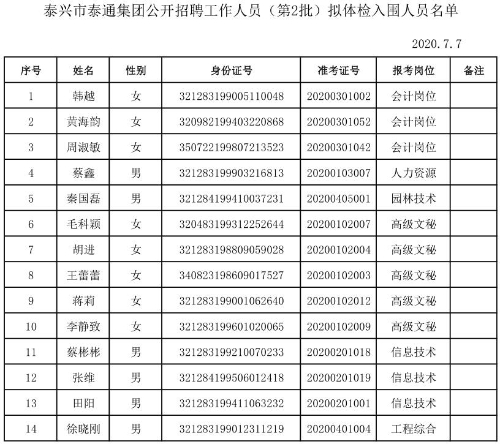 泰兴市泰通集团公开招聘工作人员（第2批）拟体检入围人员名单

2020.7.7

| 序号 | 姓名 | 性别 | 身份证号 | 准考证号 | 报考岗位 | 备注 |
|---|---|---|---|---|---|---|
| 1 | 韩越 | 女 | 321283199005110048 | 20200301002 | 会计岗位 | |
| 2 | 黄海韵 | 女 | 320982199403220868 | 20200301052 | 会计岗位 | |
| 3 | 周淑敏 | 女 | 350722199807213523 | 20200301042 | 会计岗位 | |
| 4 | 蔡鑫 | 男 | 321283199903216813 | 20200103007 | 人力资源 | |
| 5 | 秦国磊 | 男 | 321284199410037231 | 20200405001 | 园林技术 | |
| 6 | 毛科颖 | 女 | 320483199312252644 | 20200102007 | 高级文秘 | |
| 7 | 胡进 | 女 | 321283198809059028 | 20200102004 | 高级文秘 | |
| 8 | 王蕾蕾 | 女 | 340823198609017527 | 20200102003 | 高级文秘 | |
| 9 | 蒋莉 | 女 | 321283199001062640 | 20200102012 | 高级文秘 | |
| 10 | 李静致 | 女 | 321283199601020065 | 20200102009 | 高级文秘 | |
| 11 | 蔡彬彬 | 男 | 321283199210070233 | 20200201018 | 信息技术 | |
| 12 | 张维 | 男 | 321284199506012418 | 20200201019 | 信息技术 | |
| 13 | 田阳 | 男 | 321283199411063232 | 20200201001 | 信息技术 | |
| 14 | 徐晓刚 | 男 | 321283199012311219 | 20200401004 | 工程综合 | |